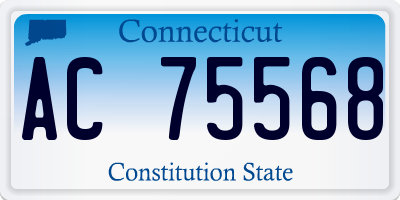 Connecticut

AC 75568

Constitution State